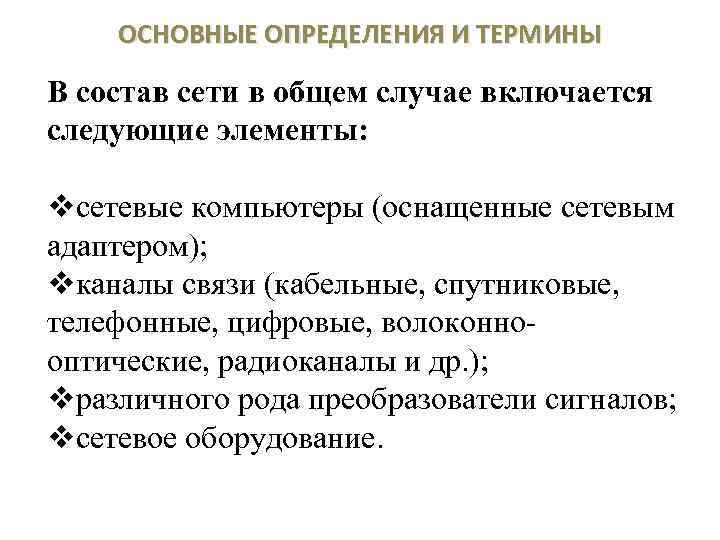 ОСНОВНЫЕ ОПРЕДЕЛЕНИЯ И ТЕРМИНЫ

В состав сети в общем случае включается следующие элементы:

❖сетевые компьютеры (оснащенные сетевым адаптером);
❖каналы связи (кабельные, спутниковые, телефонные, цифровые, волоконно-оптические, радиоканалы и др.);
❖различного рода преобразователи сигналов;
❖сетевое оборудование.